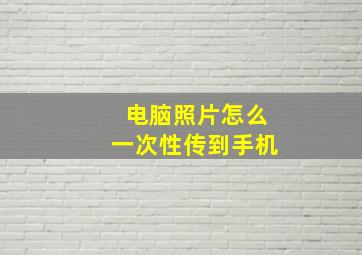 电脑照片怎么
一次性传到手机